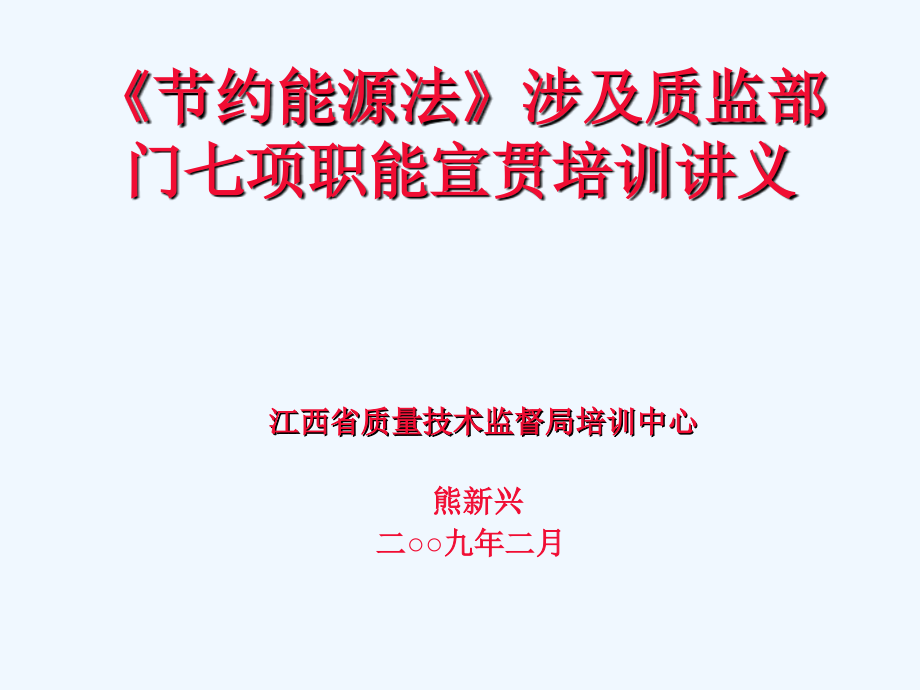 《节约能源法》涉及质监部门七项职能宣贯培训讲义

江西省质量技术监督局培训中心

熊新兴

二○○九年二月